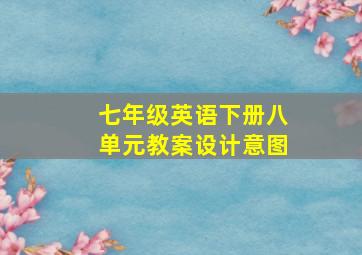 七年级英语下册八单元教案设计意图